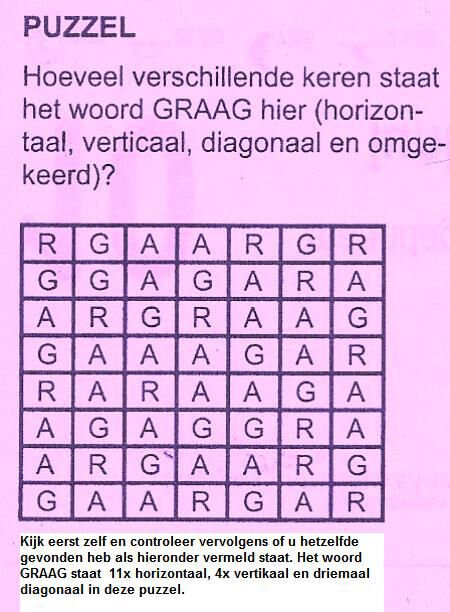 PUZZEL

Hoeveel verschillende keren staat het woord GRAAG hier (horizontaal, verticaal, diagonaal en omgekeerd)?

| R | G | A | A | R | G | R |
|---|---|---|---|---|---|---|
| G | G | A | G | A | R | A |
| A | R | G | R | A | A | G |
| G | A | A | A | G | A | R |
| R | A | R | A | A | G | A |
| A | G | A | G | G | R | A |
| A | R | G | A | A | R | G |
| G | A | A | R | G | A | R |

Kijk eerst zelf en controleer vervolgens of u hetzelfde gevonden heb als hieronder vermeld staat. Het woord GRAAG staat 11x horizontaal, 4x vertikaal en driemaal diagonaal in deze puzzel.